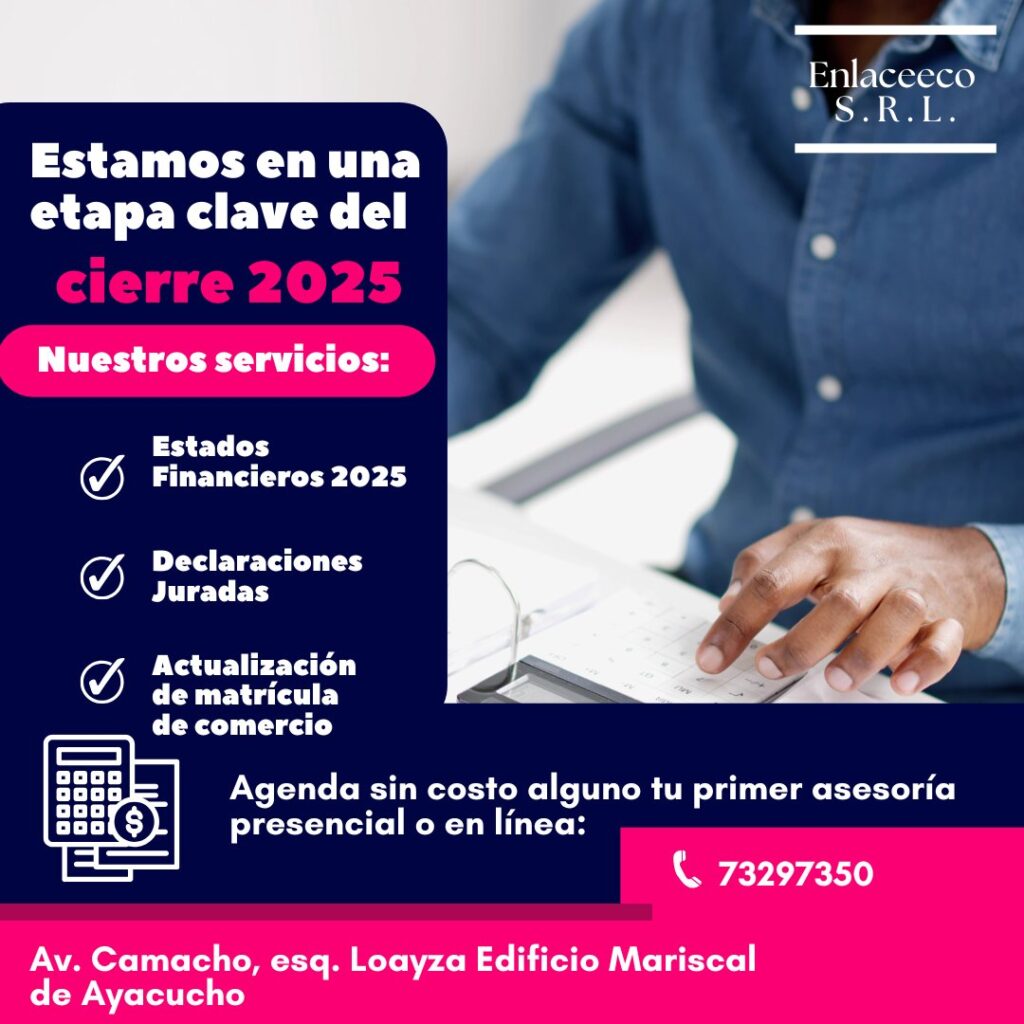 Enlaceeco
S.R.L.

Estamos en una etapa clave del cierre 2025

Nuestros servicios:

Estados Financieros 2025

Declaraciones Juradas

Actualización de matrícula de comercio

Agenda sin costo alguno tu primer asesoría presencial o en línea:

73297350

Av. Camacho, esq. Loayza Edificio Mariscal de Ayacucho